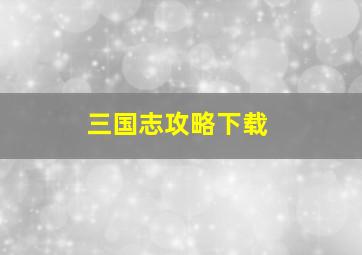 三国志攻略下载